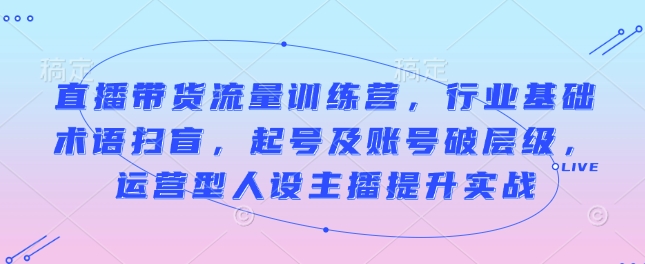 稿定　　　　　　　　稿定

直播带货流量训练营，行业基础术语扫盲，起号及账号破层级，运营型人设主播提升实战

LIVE